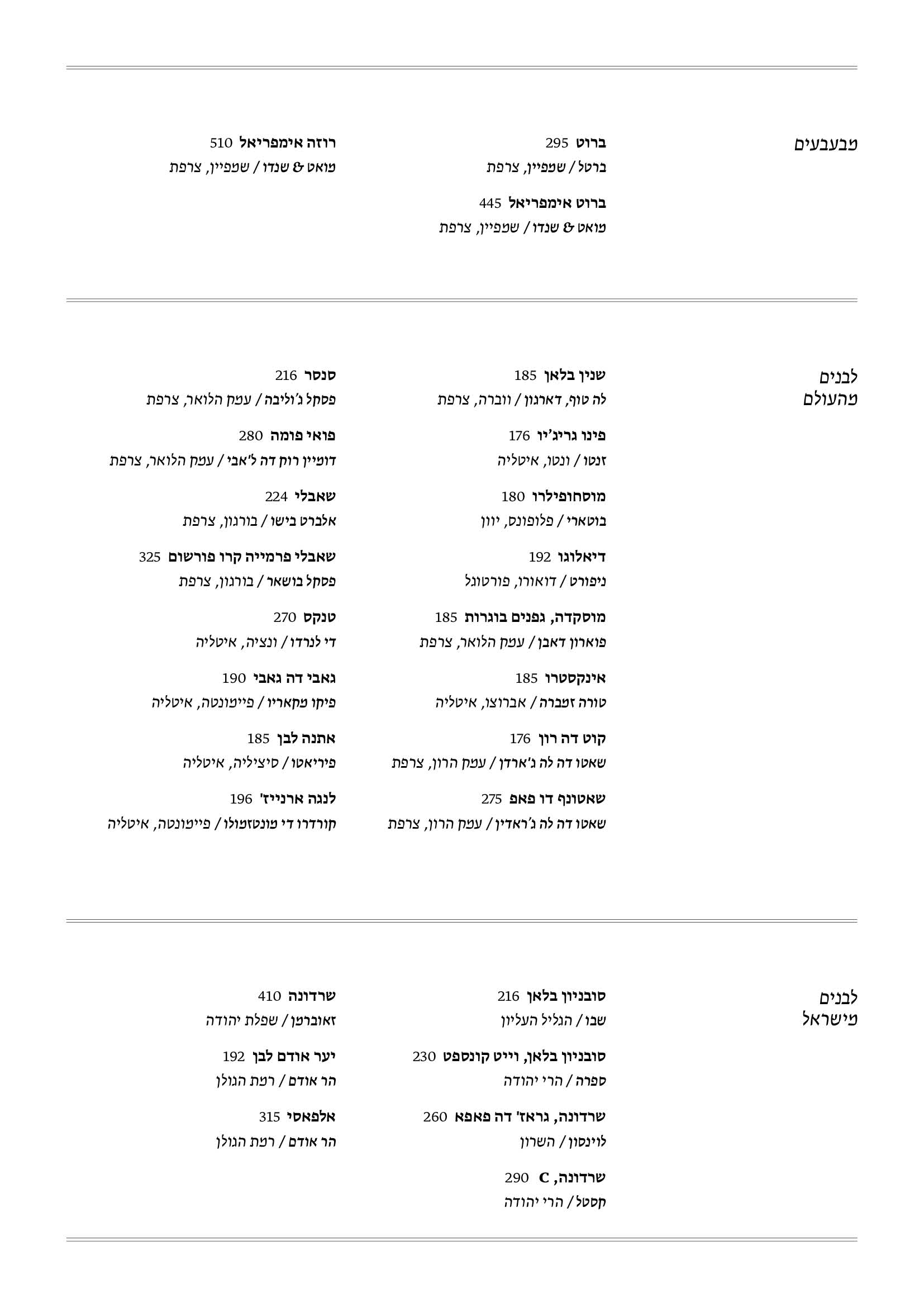 מבעבעים

ברוט 295
ברטל / שמפיין, צרפת

ברוט אימפריאל 445
מואט & שנדו / שמפיין, צרפת

רוזה אימפריאל 510
מואט & שנדו / שמפיין, צרפת

לבנים מהעולם

שנין בלאן 185
לה טוף, דארגון / ווברה, צרפת

פינו גריג'יו 176
זנטו / ונטו, איטליה

מוסחופילרו 180
בוטארי / פלופונס, יוון

דיאלוגו 192
ניפורט / דואורו, פורטוגל

מוסקדה, גפנים בוגרות 185
פוארון דאבן / עמק הלואר, צרפת

אינקסטרו 185
טורה זמברה / אברוצו, איטליה

קוט דה רון 176
שאטו דה לה ג'ארדן / עמק הרון, צרפת

שאטונף דו פאפ 275
שאטו דה לה ג'ראדין / עמק הרון, צרפת

סנסר 216
פסקל ג'וליבה / עמק הלואר, צרפת

פואי פומה 280
דומיין רוק דה ל'אבי / עמק הלואר, צרפת

שאבלי 224
אלברט בישו / בורגון, צרפת

שאבלי פרמייה קרו פורשום 325
פסקל בושאר / בורגון, צרפת

טנקס 270
די לנרדו / ונציה, איטליה

גאבי דה גאבי 190
פיקו מקאריו / פיימונטה, איטליה

אתנה לבן 185
פיריאטו / סיציליה, איטליה

לנגה ארנייז' 196
קורדרו די מונטזמולו / פיימונטה, איטליה

לבנים מישראל

סובניון בלאן 216
שבו / הגליל העליון

סובניון בלאן, וייט קונספט 230
ספרה / הרי יהודה

שרדונה, גראז' דה פאפא 260
לוינסון / השרון

שרדונה, C 290
קסטל / הרי יהודה

שרדונה 410
זאוברמן / שפלת יהודה

יער אודם לבן 192
הר אודם / רמת הגולן

אלפאסי 315
הר אודם / רמת הגולן